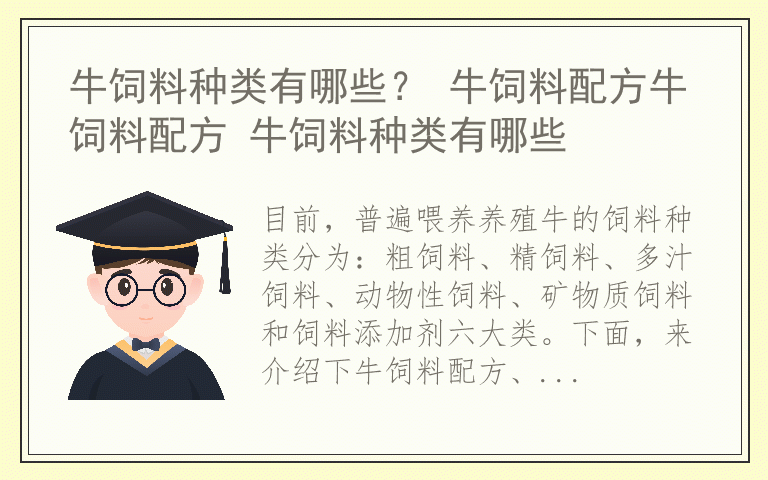 牛饲料种类有哪些？ 牛饲料配方牛饲料配方 牛饲料种类有哪些

目前，普遍喂养养殖牛的饲料种类分为：粗饲料、精饲料、多汁饲料、动物性饲料、矿物质饲料和饲料添加剂六大类。下面，来介绍下牛饲料配方、...